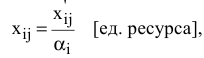 $x_{ij} = \frac{x_{ij}}{\alpha_i}$ [ед. ресурса],